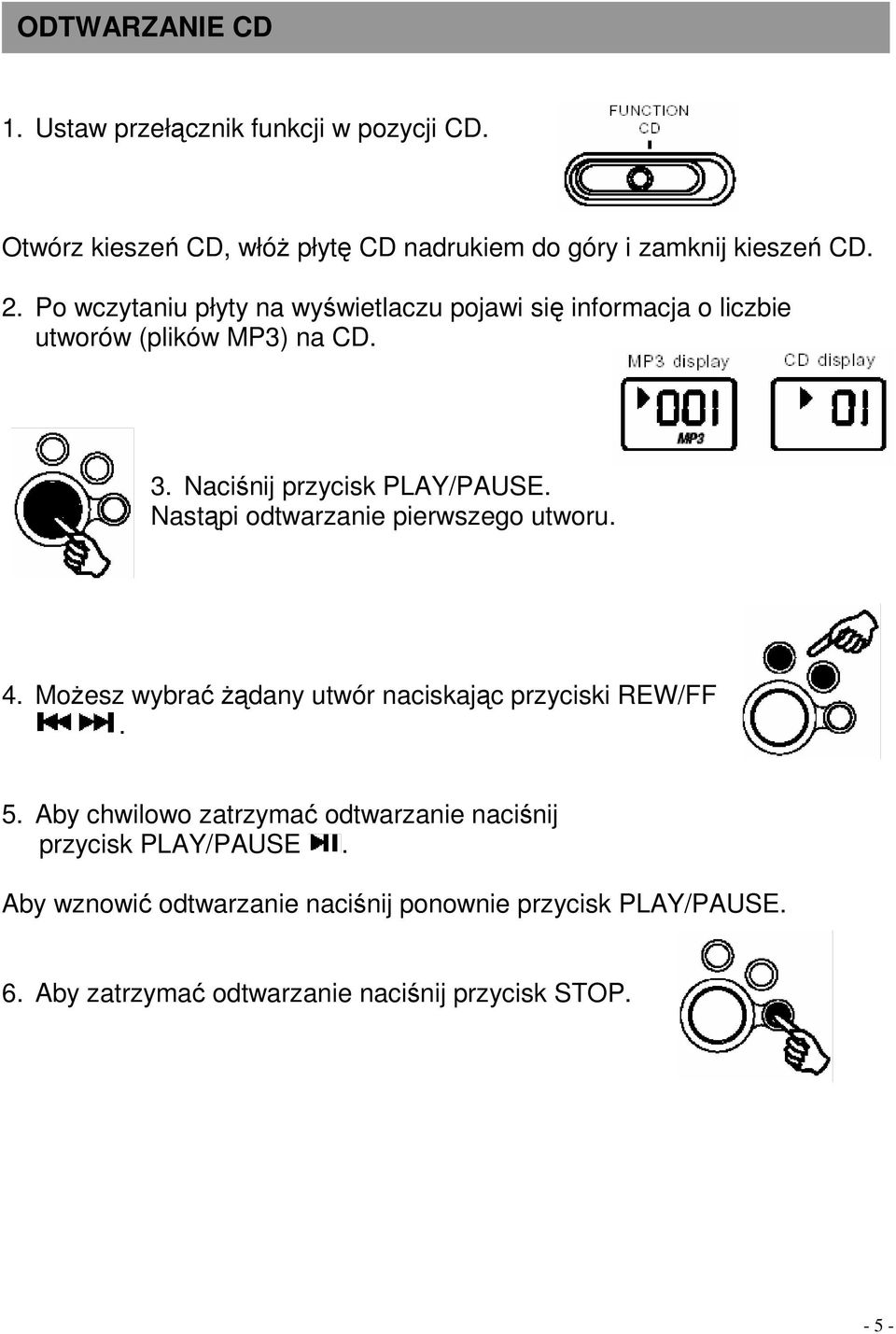 ODTWARZANIE CD

1. Ustaw przełącznik funkcji w pozycji CD.

FUNCTION
CD

Otwórz kieszeń CD, włóż płytę CD nadrukiem do góry i zamknij kieszeń CD.

2. Po wczytaniu płyty na wyświetlaczu pojawi się informacja o liczbie utworów (plików MP3) na CD.

MP3 display
001
MP3

CD display
01

3. Naciśnij przycisk PLAY/PAUSE. Nastąpi odtwarzanie pierwszego utworu.

4. Możesz wybrać żądany utwór naciskając przyciski REW/FF ⏮ ⏭.

5. Aby chwilowo zatrzymać odtwarzanie naciśnij przycisk PLAY/PAUSE ⏯.

Aby wznowić odtwarzanie naciśnij ponownie przycisk PLAY/PAUSE.

6. Aby zatrzymać odtwarzanie naciśnij przycisk STOP.

- 5 -